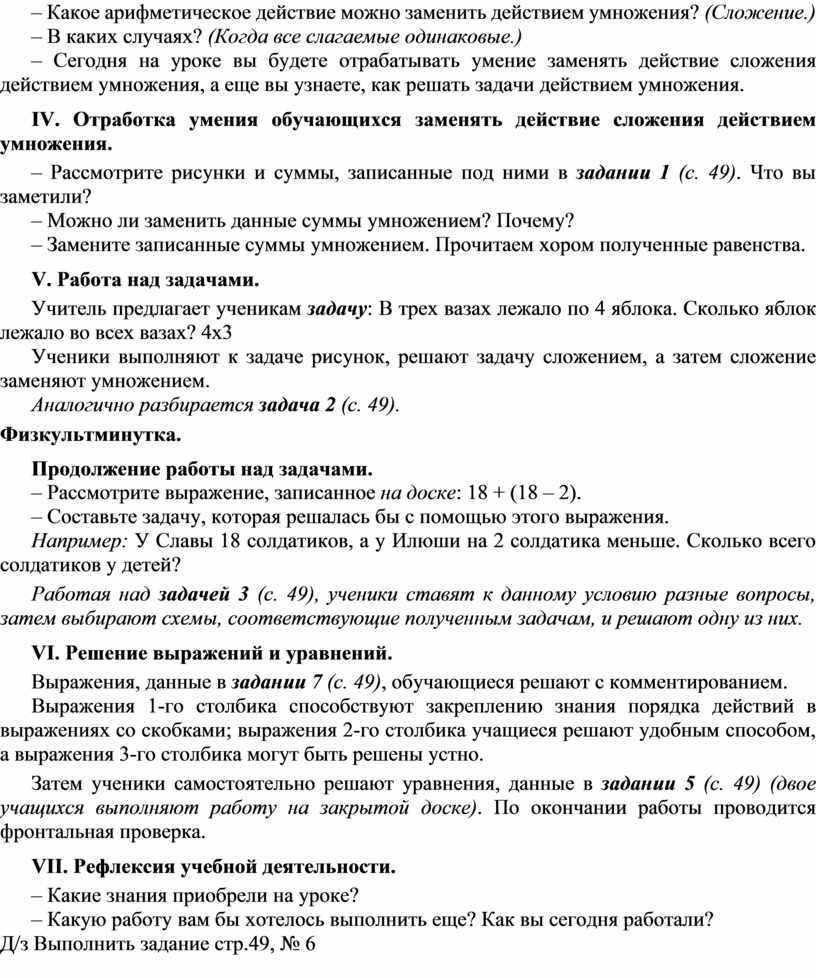 – Какое арифметическое действие можно заменить действием умножения? (Сложение.)
– В каких случаях? (Когда все слагаемые одинаковые.)
– Сегодня на уроке вы будете отрабатывать умение заменять действие сложения действием умножения, а еще вы узнаете, как решать задачи действием умножения.

IV. Отработка умения обучающихся заменять действие сложения действием умножения.

– Рассмотрите рисунки и суммы, записанные под ними в задании 1 (с. 49). Что вы заметили?
– Можно ли заменить данные суммы умножением? Почему?
– Замените записанные суммы умножением. Прочитаем хором полученные равенства.

V. Работа над задачами.

Учитель предлагает ученикам задачу: В трех вазах лежало по 4 яблока. Сколько яблок лежало во всех вазах? 4х3
Ученики выполняют к задаче рисунок, решают задачу сложением, а затем сложение заменяют умножением.
Аналогично разбирается задача 2 (с. 49).

Физкультминутка.

Продолжение работы над задачами.
– Рассмотрите выражение, записанное на доске: 18 + (18 – 2).
– Составьте задачу, которая решалась бы с помощью этого выражения.
Например: У Славы 18 солдатиков, а у Илюши на 2 солдатика меньше. Сколько всего солдатиков у детей?

Работая над задачей 3 (с. 49), ученики ставят к данному условию разные вопросы, затем выбирают схемы, соответствующие полученным задачам, и решают одну из них.

VI. Решение выражений и уравнений.

Выражения, данные в задании 7 (с. 49), обучающиеся решают с комментированием.
Выражения 1-го столбика способствуют закреплению знания порядка действий в выражениях со скобками; выражения 2-го столбика учащиеся решают удобным способом, а выражения 3-го столбика могут быть решены устно.

Затем ученики самостоятельно решают уравнения, данные в задании 5 (с. 49) (двое учащихся выполняют работу на закрытой доске). По окончании работы проводится фронтальная проверка.

VII. Рефлексия учебной деятельности.

– Какие знания приобрели на уроке?
– Какую работу вам бы хотелось выполнить еще? Как вы сегодня работали?
Д/з Выполнить задание стр.49, № 6